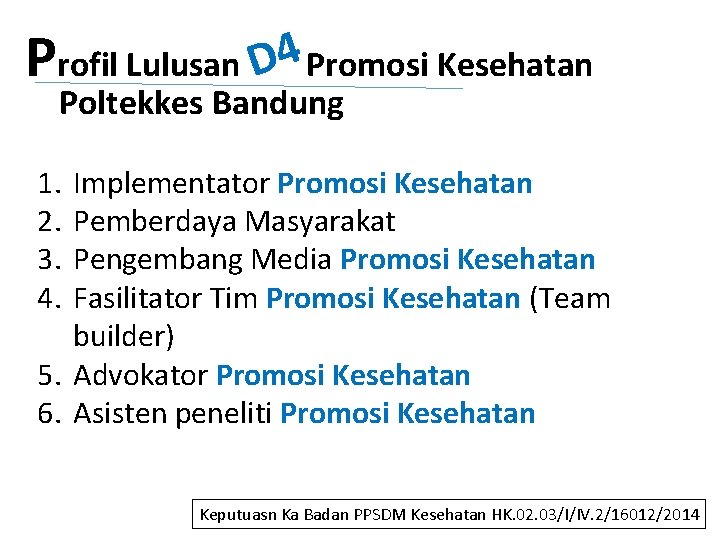 Profil Lulusan D4 Promosi Kesehatan
Poltekkes Bandung

1. Implementator Promosi Kesehatan
2. Pemberdaya Masyarakat
3. Pengembang Media Promosi Kesehatan
4. Fasilitator Tim Promosi Kesehatan (Team builder)
5. Advokator Promosi Kesehatan
6. Asisten peneliti Promosi Kesehatan

Keputuasn Ka Badan PPSDM Kesehatan HK.02.03/I/IV.2/16012/2014